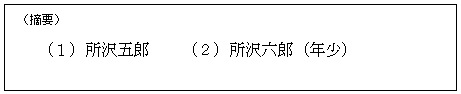 （摘要）

（1）所沢五郎　　（2）所沢六郎（年少）